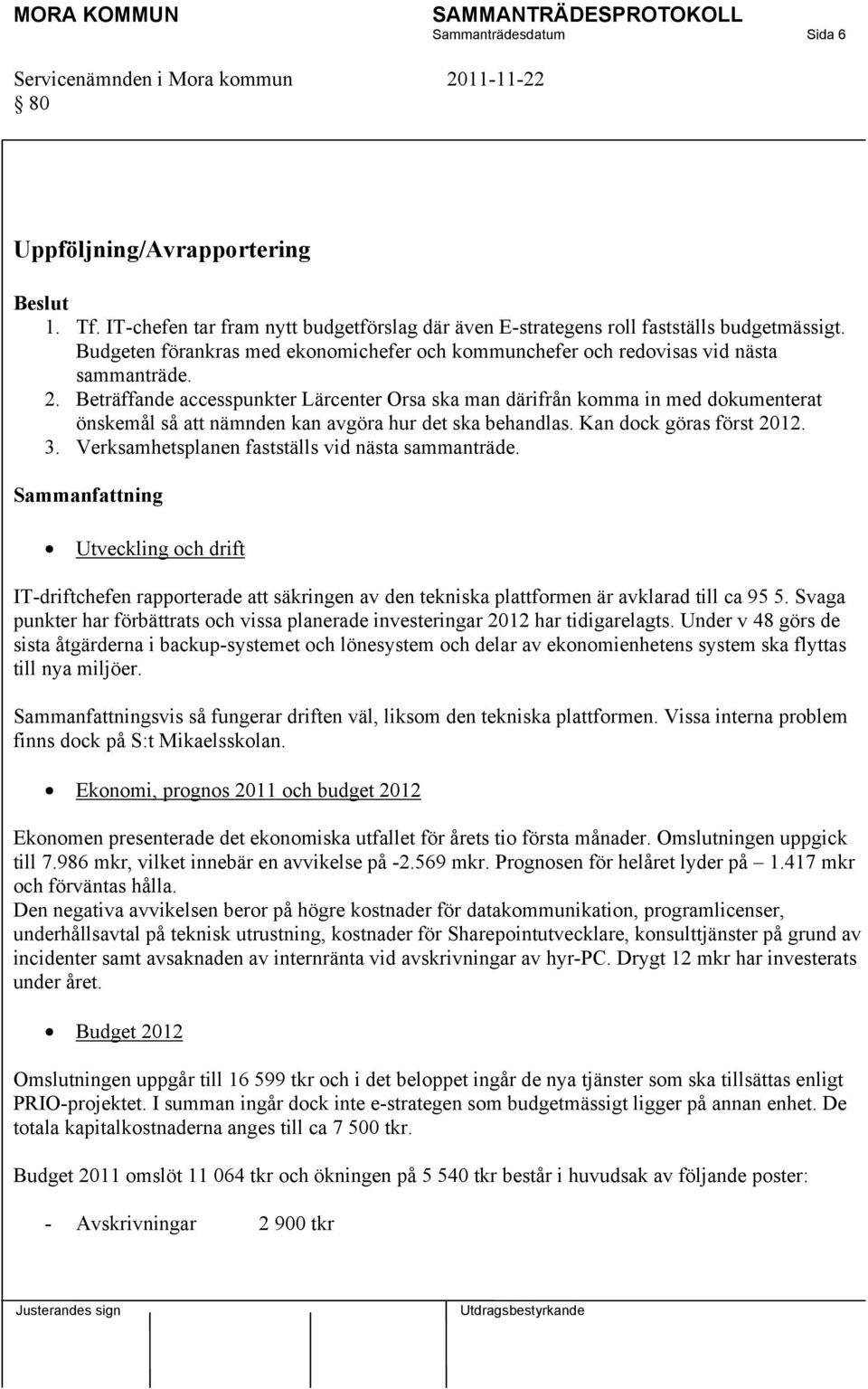 MORA KOMMUN SAMMANTRÄDESPROTOKOLL
Sammanträdesdatum Sida 6

Servicenämnden i Mora kommun 2011-11-22
§ 80

Uppföljning/Avrapportering

Beslut
1. Tf. IT-chefen tar fram nytt budgetförslag där även E-strategens roll fastställs budgetmässigt. Budgeten förankras med ekonomichefer och kommunchefer och redovisas vid nästa sammanträde.
2. Beträffande accesspunkter Lärcenter Orsa ska man därifrån komma in med dokumenterat önskemål så att nämnden kan avgöra hur det ska behandlas. Kan dock göras först 2012.
3. Verksamhetsplanen fastställs vid nästa sammanträde.

Sammanfattning

• Utveckling och drift

IT-driftchefen rapporterade att säkringen av den tekniska plattformen är avklarad till ca 95 5. Svaga punkter har förbättrats och vissa planerade investeringar 2012 har tidigarelagts. Under v 48 görs de sista åtgärderna i backup-systemet och lönesystem och delar av ekonomienhetens system ska flyttas till nya miljöer.

Sammanfattningsvis så fungerar driften väl, liksom den tekniska plattformen. Vissa interna problem finns dock på S:t Mikaelsskolan.

• Ekonomi, prognos 2011 och budget 2012

Ekonomen presenterade det ekonomiska utfallet för årets tio första månader. Omslutningen uppgick till 7.986 mkr, vilket innebär en avvikelse på -2.569 mkr. Prognosen för helåret lyder på – 1.417 mkr och förväntas hålla.
Den negativa avvikelsen beror på högre kostnader för datakommunikation, programlicenser, underhållsavtal på teknisk utrustning, kostnader för Sharepointutvecklare, konsulttjänster på grund av incidenter samt avsaknaden av internränta vid avskrivningar av hyr-PC. Drygt 12 mkr har investerats under året.

• Budget 2012

Omslutningen uppgår till 16 599 tkr och i det beloppet ingår de nya tjänster som ska tillsättas enligt PRIO-projektet. I summan ingår dock inte e-strategen som budgetmässigt ligger på annan enhet. De totala kapitalkostnaderna anges till ca 7 500 tkr.

Budget 2011 omslöt 11 064 tkr och ökningen på 5 540 tkr består i huvudsak av följande poster:

- Avskrivningar 2 900 tkr

Justerandes sign Utdragsbestyrkande